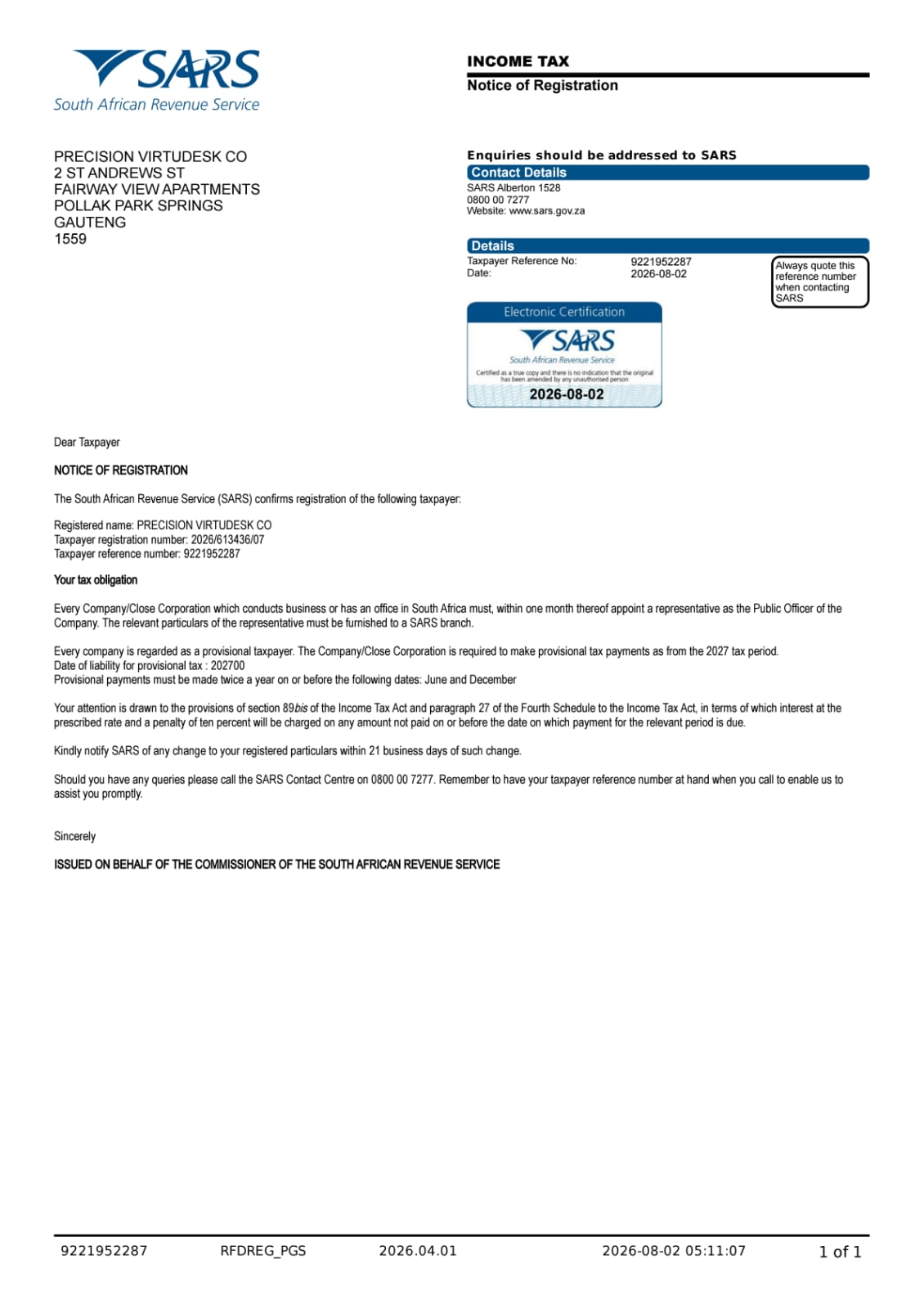 SARS
South African Revenue Service

INCOME TAX
Notice of Registration

PRECISION VIRTUDESK CO
2 ST ANDREWS ST
FAIRWAY VIEW APARTMENTS
POLLAK PARK SPRINGS
GAUTENG
1559

Enquiries should be addressed to SARS
Contact Details
SARS Alberton 1528
0800 00 7277
Website: www.sars.gov.za

Details
Taxpayer Reference No: 9221952287
Date: 2026-08-02

Always quote this reference number when contacting SARS

Electronic Certification
SARS
South African Revenue Service
Certified as a true copy and there is no indication that the original has been amended by any unauthorised person
2026-08-02

Dear Taxpayer

NOTICE OF REGISTRATION

The South African Revenue Service (SARS) confirms registration of the following taxpayer:

Registered name: PRECISION VIRTUDESK CO
Taxpayer registration number: 2026/613436/07
Taxpayer reference number: 9221952287

Your tax obligation

Every Company/Close Corporation which conducts business or has an office in South Africa must, within one month thereof appoint a representative as the Public Officer of the Company. The relevant particulars of the representative must be furnished to a SARS branch.

Every company is regarded as a provisional taxpayer. The Company/Close Corporation is required to make provisional tax payments as from the 2027 tax period.
Date of liability for provisional tax : 202700
Provisional payments must be made twice a year on or before the following dates: June and December

Your attention is drawn to the provisions of section 89bis of the Income Tax Act and paragraph 27 of the Fourth Schedule to the Income Tax Act, in terms of which interest at the prescribed rate and a penalty of ten percent will be charged on any amount not paid on or before the date on which payment for the relevant period is due.

Kindly notify SARS of any change to your registered particulars within 21 business days of such change.

Should you have any queries please call the SARS Contact Centre on 0800 00 7277. Remember to have your taxpayer reference number at hand when you call to enable us to assist you promptly.

Sincerely

ISSUED ON BEHALF OF THE COMMISSIONER OF THE SOUTH AFRICAN REVENUE SERVICE

9221952287 RFDREG_PGS 2026.04.01 2026-08-02 05:11:07 1 of 1